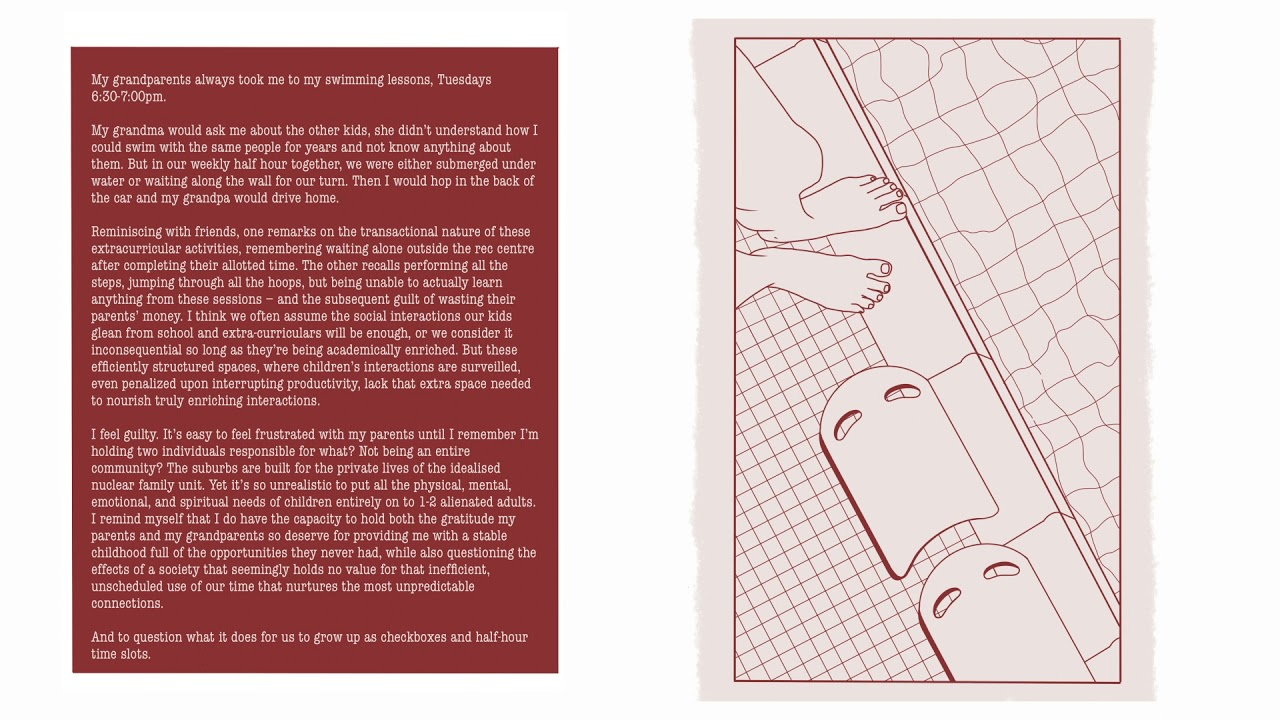 My grandparents always took me to my swimming lessons, Tuesdays 6:30-7:00pm.

My grandma would ask me about the other kids, she didn't understand how I could swim with the same people for years and not know anything about them. But in our weekly half hour together, we were either submerged under water or waiting along the wall for our turn. Then I would hop in the back of the car and my grandpa would drive home.

Reminiscing with friends, one remarks on the transactional nature of these extracurricular activities, remembering waiting alone outside the rec centre after completing their allotted time. The other recalls performing all the steps, jumping through all the hoops, but being unable to actually learn anything from these sessions – and the subsequent guilt of wasting their parents' money. I think we often assume the social interactions our kids glean from school and extra-curriculars will be enough, or we consider it inconsequential so long as they're being academically enriched. But these efficiently structured spaces, where children's interactions are surveilled, even penalized upon interrupting productivity, lack that extra space needed to nourish truly enriching interactions.

I feel guilty. It's easy to feel frustrated with my parents until I remember I'm holding two individuals responsible for what? Not being an entire community? The suburbs are built for the private lives of the idealised nuclear family unit. Yet it's so unrealistic to put all the physical, mental, emotional, and spiritual needs of children entirely on to 1-2 alienated adults. I remind myself that I do have the capacity to hold both the gratitude my parents and my grandparents so deserve for providing me with a stable childhood full of the opportunities they never had, while also questioning the effects of a society that seemingly holds no value for that inefficient, unscheduled use of our time that nurtures the most unpredictable connections.

And to question what it does for us to grow up as checkboxes and half-hour time slots.